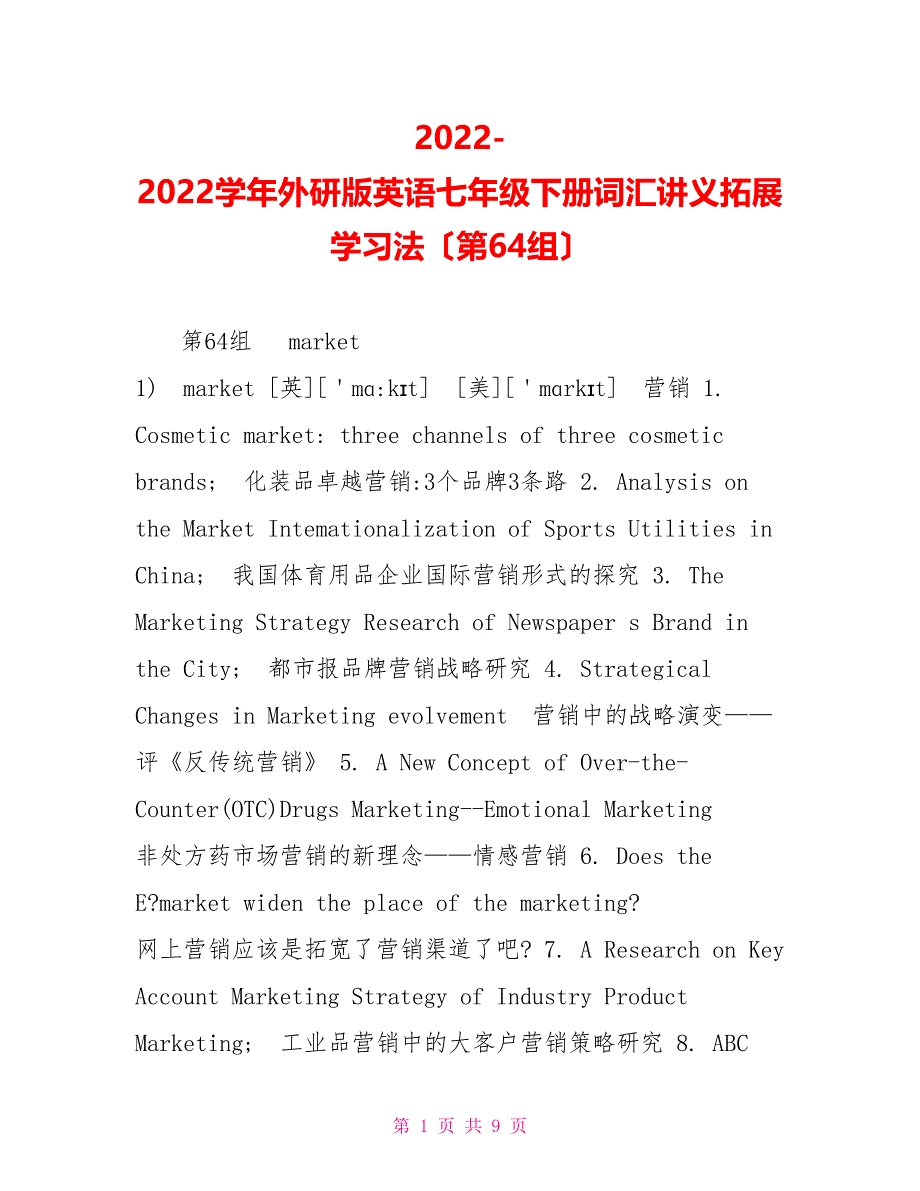 2022-2022学年外研版英语七年级下册词汇讲义拓展学习法〔第64组〕

第64组 market

1) market [英][ˈmɑːkɪt] [美][ˈmɑrkɪt] 营销 1. Cosmetic market: three channels of three cosmetic brands; 化装品卓越营销:3个品牌3条路 2. Analysis on the Market Intemationalization of Sports Utilities in China; 我国体育用品企业国际营销形式的探究 3. The Marketing Strategy Research of Newspaper s Brand in the City; 都市报品牌营销战略研究 4. Strategical Changes in Marketing evolvement 营销中的战略演变——评《反传统营销》 5. A New Concept of Over-the-Counter(OTC)Drugs Marketing--Emotional Marketing 非处方药市场营销的新理念——情感营销 6. Does the E?market widen the place of the marketing? 网上营销应该是拓宽了营销渠道了吧? 7. A Research on Key Account Marketing Strategy of Industry Product Marketing; 工业品营销中的大客户营销策略研究 8. ABC

第 1 页 共 9 页